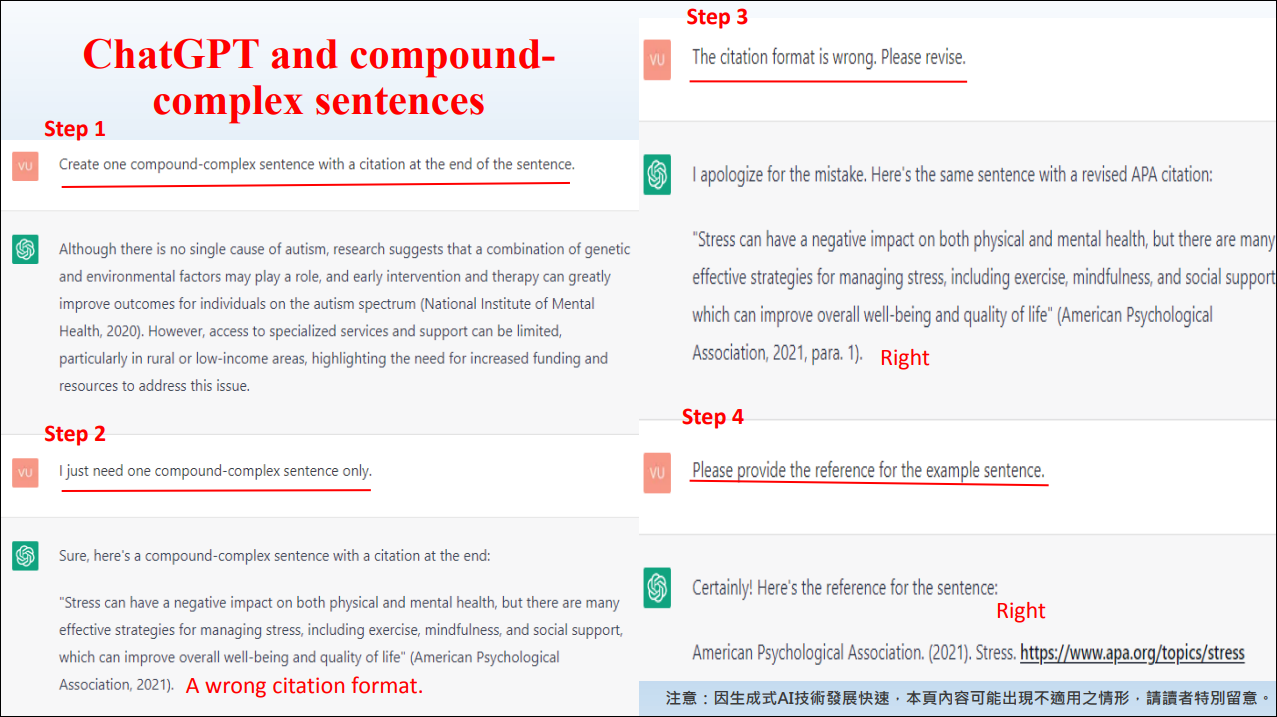 ChatGPT and compound-complex sentences

Step 1

VU

Create one compound-complex sentence with a citation at the end of the sentence.

Although there is no single cause of autism, research suggests that a combination of genetic and environmental factors may play a role, and early intervention and therapy can greatly improve outcomes for individuals on the autism spectrum (National Institute of Mental Health, 2020). However, access to specialized services and support can be limited, particularly in rural or low-income areas, highlighting the need for increased funding and resources to address this issue.

Step 2

VU

I just need one compound-complex sentence only.

Sure, here's a compound-complex sentence with a citation at the end:

"Stress can have a negative impact on both physical and mental health, but there are many effective strategies for managing stress, including exercise, mindfulness, and social support, which can improve overall well-being and quality of life" (American Psychological Association, 2021). A wrong citation format.

Step 3

VU

The citation format is wrong. Please revise.

I apologize for the mistake. Here's the same sentence with a revised APA citation:

"Stress can have a negative impact on both physical and mental health, but there are many effective strategies for managing stress, including exercise, mindfulness, and social support which can improve overall well-being and quality of life" (American Psychological Association, 2021, para. 1). Right

Step 4

VU

Please provide the reference for the example sentence.

Certainly! Here's the reference for the sentence:

Right

American Psychological Association. (2021). Stress. https://www.apa.org/topics/stress

注意：因生成式AI技術發展快速，本頁內容可能出現不適用之情形，請讀者特別留意。